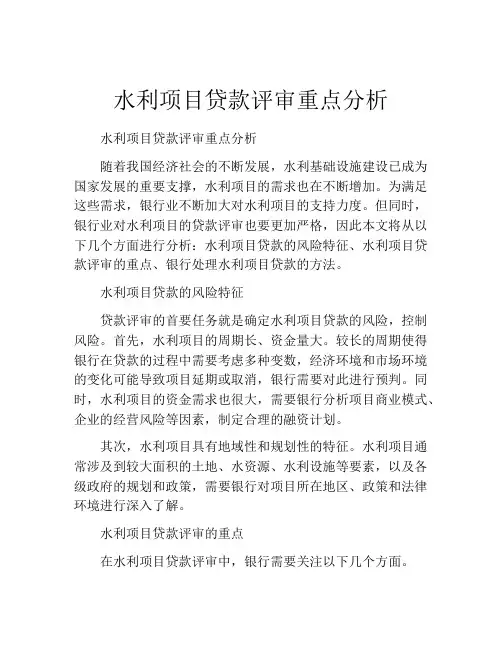 水利项目贷款评审重点分析

水利项目贷款评审重点分析

随着我国经济社会的不断发展，水利基础设施建设已成为国家发展的重要支撑，水利项目的需求也在不断增加。为满足这些需求，银行业不断加大对水利项目的支持力度。但同时，银行业对水利项目的贷款评审也要更加严格，因此本文将从以下几个方面进行分析：水利项目贷款的风险特征、水利项目贷款评审的重点、银行处理水利项目贷款的方法。

水利项目贷款的风险特征

贷款评审的首要任务就是确定水利项目贷款的风险，控制风险。首先，水利项目的周期长、资金量大。较长的周期使得银行在贷款的过程中需要考虑多种变数，经济环境和市场环境的变化可能导致项目延期或取消，银行需要对此进行预判。同时，水利项目的资金需求也很大，需要银行分析项目商业模式、企业的经营风险等因素，制定合理的融资计划。

其次，水利项目具有地域性和规划性的特征。水利项目通常涉及到较大面积的土地、水资源、水利设施等要素，以及各级政府的规划和政策，需要银行对项目所在地区、政策和法律环境进行深入了解。

水利项目贷款评审的重点

在水利项目贷款评审中，银行需要关注以下几个方面。